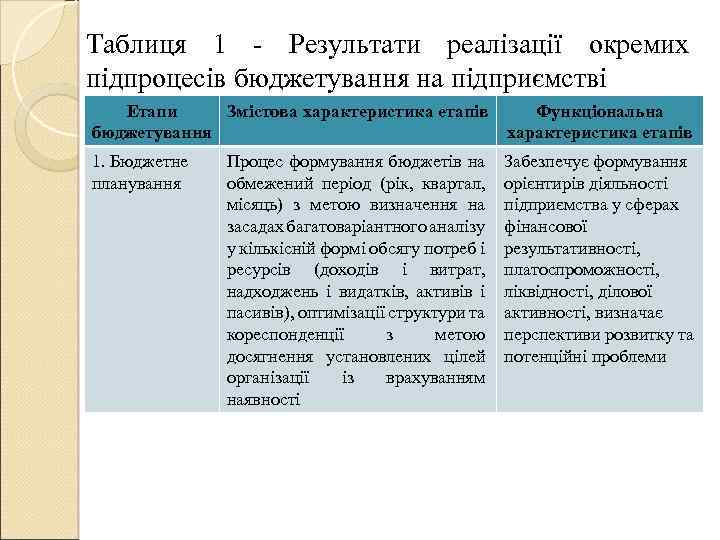 Таблиця 1 - Результати реалізації окремих підпроцесів бюджетування на підприємстві

| Етапи бюджетування | Змістова характеристика етапів | Функціональна характеристика етапів |
|---|---|---|
| 1. Бюджетне планування | Процес формування бюджетів на обмежений період (рік, квартал, місяць) з метою визначення на засадах багатоваріантного аналізу у кількісній формі обсягу потреб і ресурсів (доходів і витрат, надходжень і видатків, активів і пасивів), оптимізації структури та кореспонденції з метою досягнення установлених цілей організації із врахуванням наявності | Забезпечує формування орієнтирів діяльності підприємства у сферах фінансової результативності, платоспроможності, ліквідності, ділової активності, визначає перспективи розвитку та потенційні проблеми |